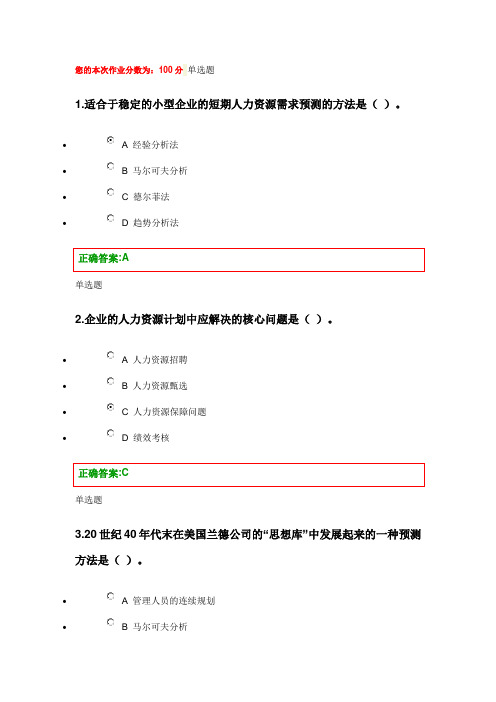 您的本次作业分数为：100 分 单选题

1.适合于稳定的小型企业的短期人力资源需求预测的方法是（ ）。

- A 经验分析法
- B 马尔可夫分析
- C 德尔菲法
- D 趋势分析法

正确答案:A

单选题

2.企业的人力资源计划中应解决的核心问题是（ ）。

- A 人力资源招聘
- B 人力资源甄选
- C 人力资源保障问题
- D 绩效考核

正确答案:C

单选题

3.20 世纪 40 年代末在美国兰德公司的“思想库”中发展起来的一种预测方法是（ ）。

- A 管理人员的连续规划
- B 马尔可夫分析